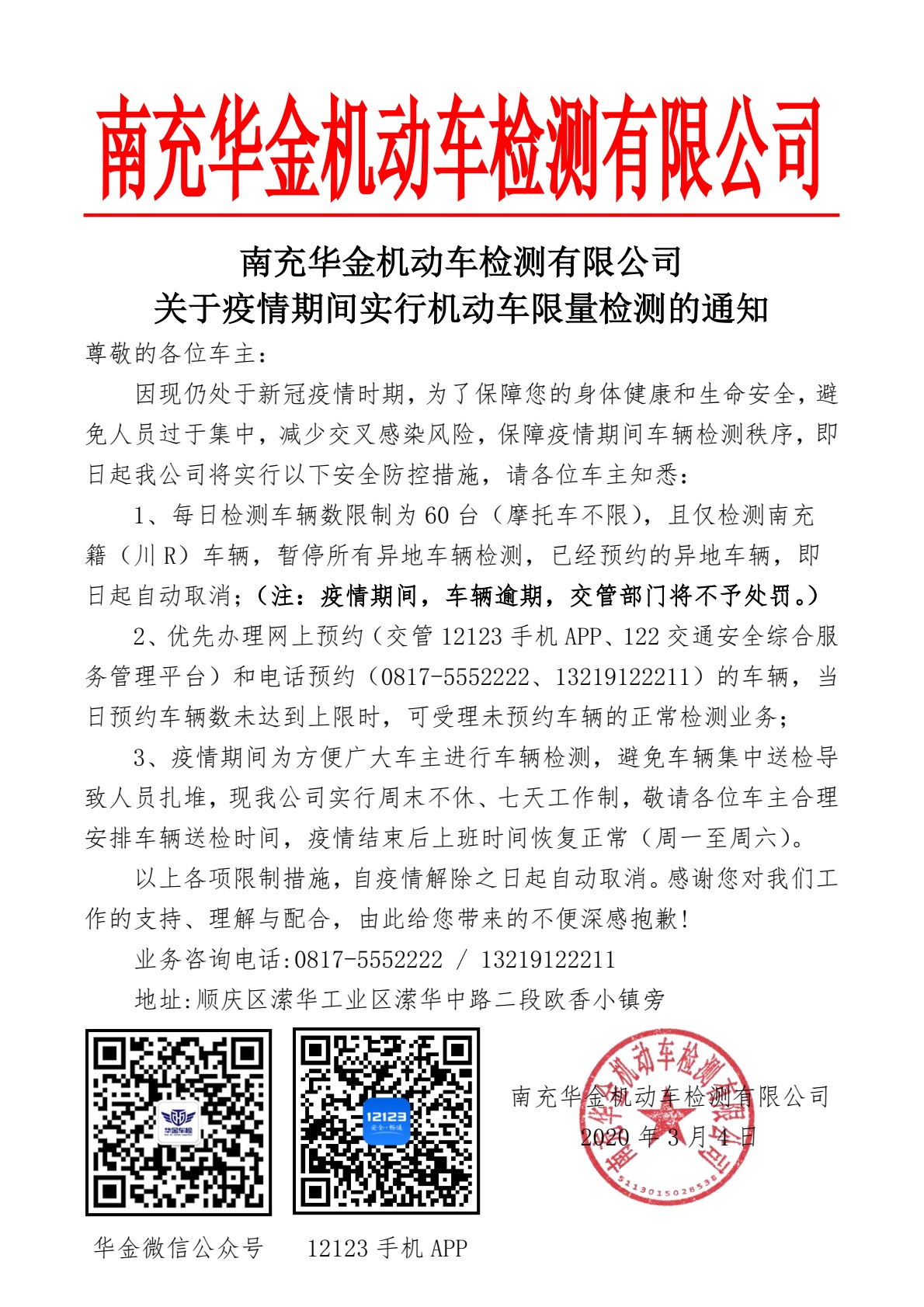 南充华金机动车检测有限公司

南充华金机动车检测有限公司
关于疫情期间实行机动车限量检测的通知

尊敬的各位车主：

因现仍处于新冠疫情时期，为了保障您的身体健康和生命安全，避免人员过于集中，减少交叉感染风险，保障疫情期间车辆检测秩序，即日起我公司将实行以下安全防控措施，请各位车主知悉：

1、每日检测车辆数限制为 60 台（摩托车不限），且仅检测南充籍（川 R）车辆，暂停所有异地车辆检测，已经预约的异地车辆，即日起自动取消；（注：疫情期间，车辆逾期，交管部门将不予处罚。）

2、优先办理网上预约（交管 12123 手机 APP、122 交通安全综合服务管理平台）和电话预约（0817-5552222、13219122211）的车辆，当日预约车辆数未达到上限时，可受理未预约车辆的正常检测业务；

3、疫情期间为方便广大车主进行车辆检测，避免车辆集中送检导致人员扎堆，现我公司实行周末不休、七天工作制，敬请各位车主合理安排车辆送检时间，疫情结束后上班时间恢复正常（周一至周六）。

以上各项限制措施，自疫情解除之日起自动取消。感谢您对我们工作的支持、理解与配合，由此给您带来的不便深感抱歉！

业务咨询电话:0817-5552222 / 13219122211

地址:顺庆区潆华工业区潆华中路二段欧香小镇旁

华金车检

12123 安全·畅通

南充华金机动车检测有限公司
2020 年 3 月 4 日

南充华金机动车检测有限公司
5113015028538

华金微信公众号　　12123 手机 APP